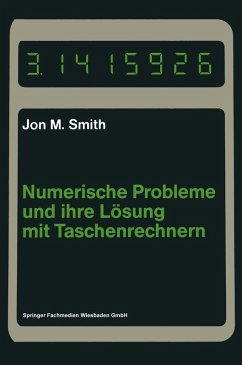 3.1415926

Jon M. Smith

Numerische Probleme und ihre Lösung mit Taschenrechnern

Springer Fachmedien Wiesbaden GmbH